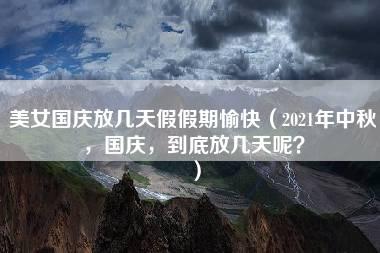 美女国庆放几天假假期愉快（2021年中秋，国庆，到底放几天呢？）